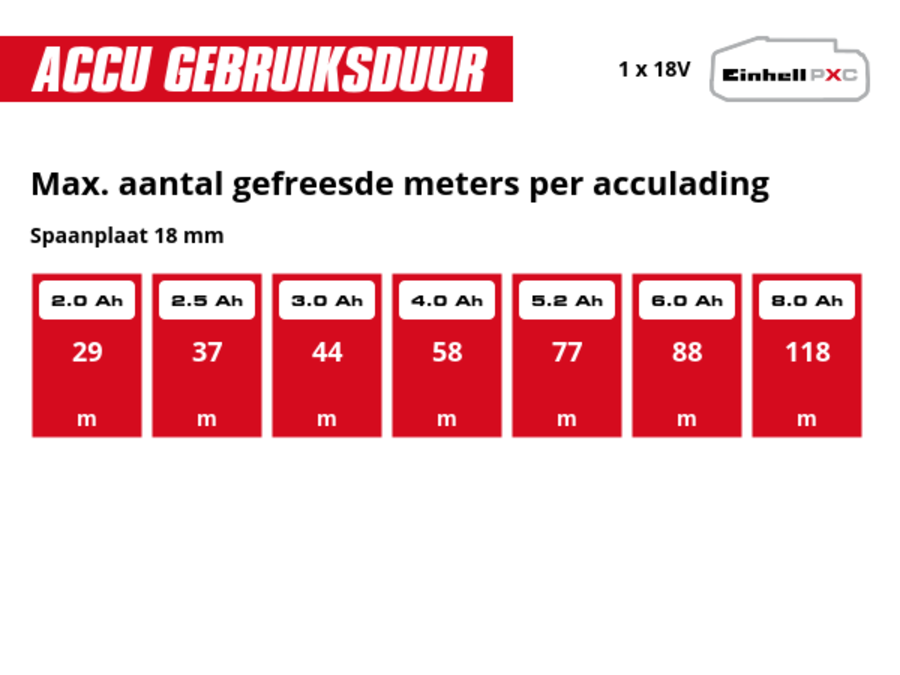 ACCU GEBRUIKSDUUR

1 x 18V

Einhell PXC

Max. aantal gefreesde meters per acculading

Spaanplaat 18 mm

| 2.0 Ah | 2.5 Ah | 3.0 Ah | 4.0 Ah | 5.2 Ah | 6.0 Ah | 8.0 Ah |
|---|---|---|---|---|---|---|
| 29 | 37 | 44 | 58 | 77 | 88 | 118 |
| m | m | m | m | m | m | m |